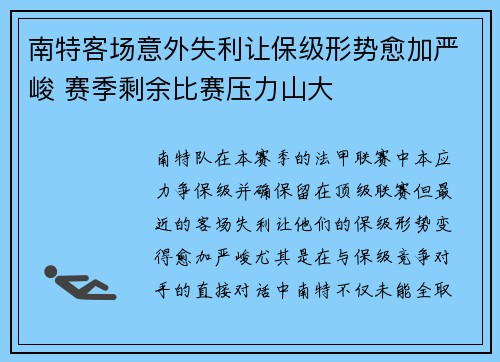 南特客场意外失利让保级形势愈加严峻 赛季剩余比赛压力山大

南特队在本赛季的法甲联赛中本应力争保级并确保留在顶级联赛但最近的客场失利让他们的保级形势变得愈加严峻尤其是在与保级竞争对手的直接对话中南特不仅未能全取